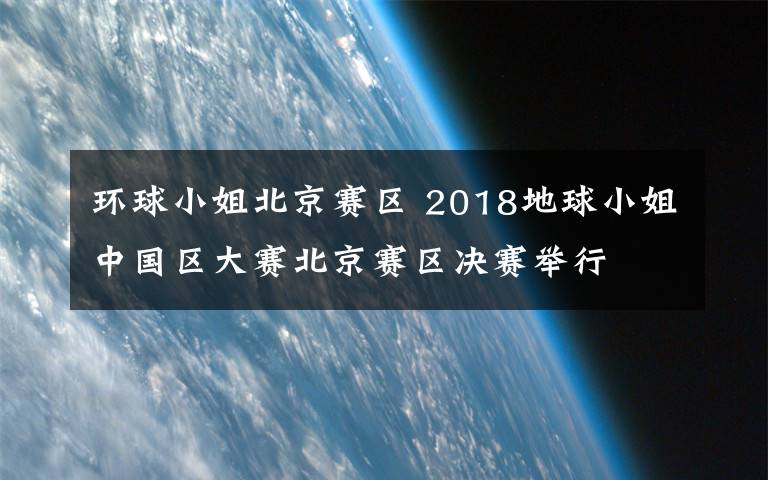 环球小姐北京赛区 2018地球小姐中国区大赛北京赛区决赛举行